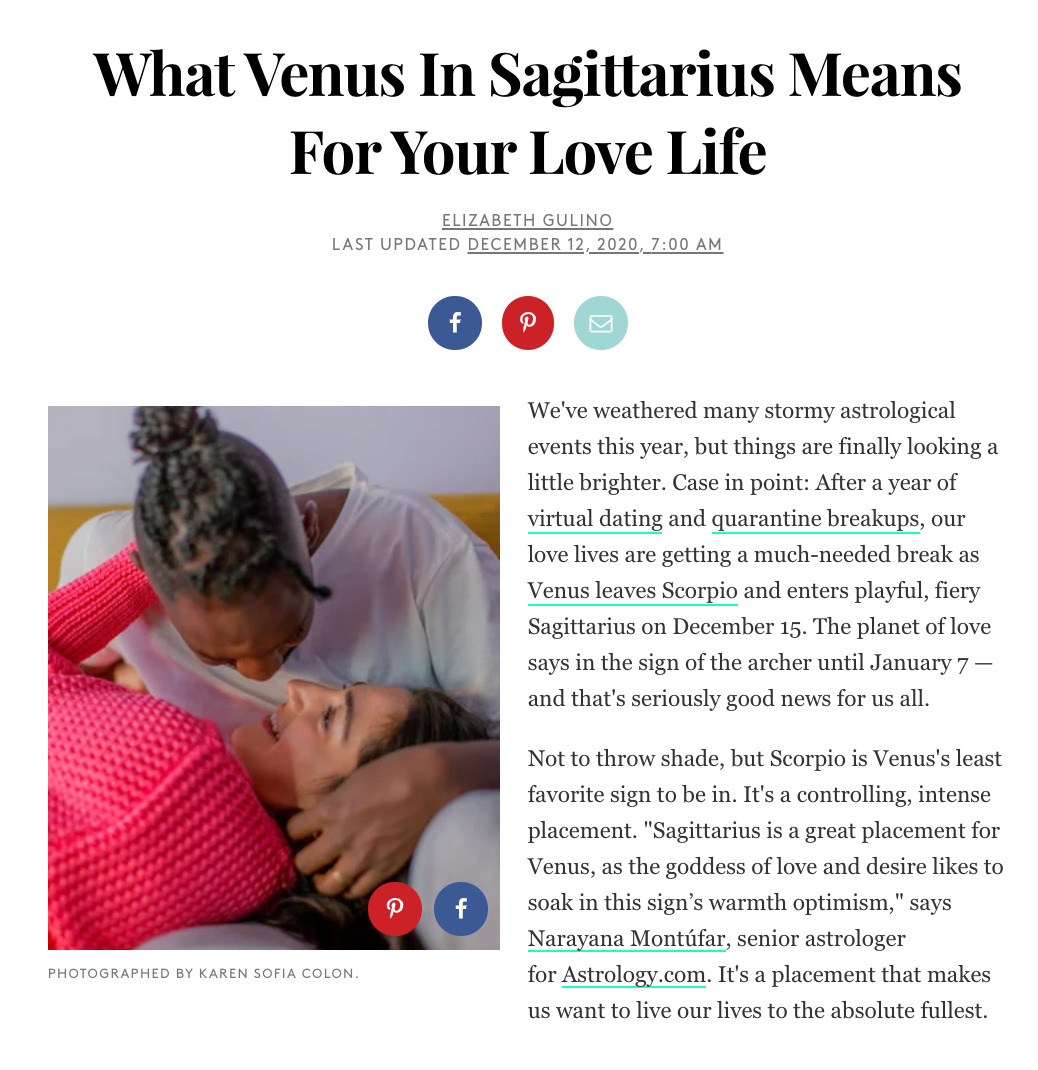 What Venus In Sagittarius Means For Your Love Life

ELIZABETH GULINO
LAST UPDATED DECEMBER 12, 2020, 7:00 AM

PHOTOGRAPHED BY KAREN SOFIA COLON.

We've weathered many stormy astrological events this year, but things are finally looking a little brighter. Case in point: After a year of virtual dating and quarantine breakups, our love lives are getting a much-needed break as Venus leaves Scorpio and enters playful, fiery Sagittarius on December 15. The planet of love says in the sign of the archer until January 7 — and that's seriously good news for us all.

Not to throw shade, but Scorpio is Venus's least favorite sign to be in. It's a controlling, intense placement. "Sagittarius is a great placement for Venus, as the goddess of love and desire likes to soak in this sign's warmth optimism," says Narayana Montúfar, senior astrologer for Astrology.com. It's a placement that makes us want to live our lives to the absolute fullest.